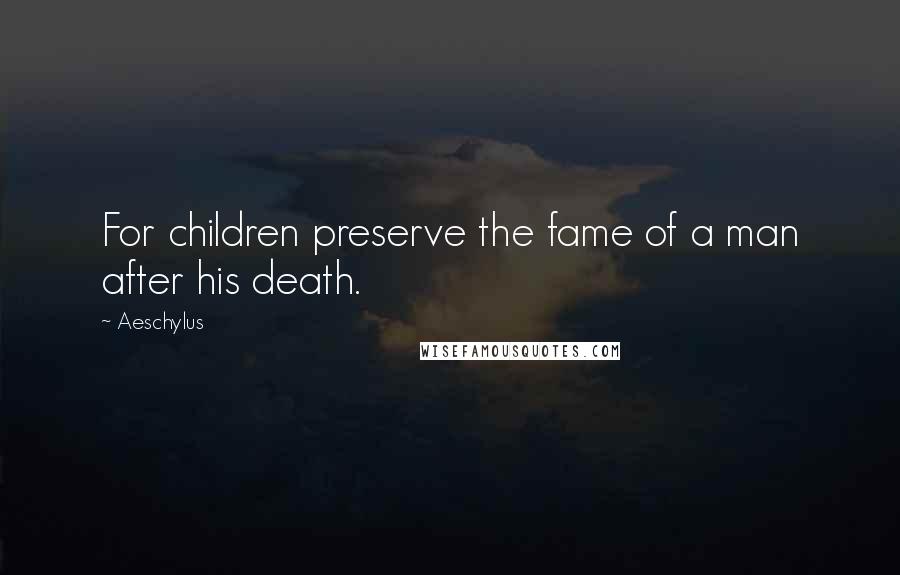 For children preserve the fame of a man after his death.

~ Aeschylus

WISEFAMOUSQUOTES.COM